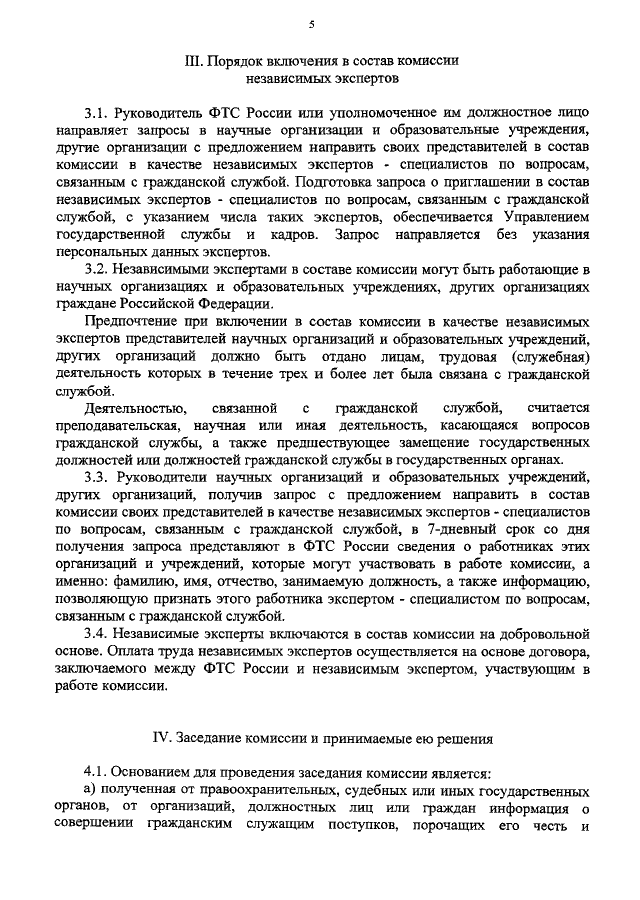 5

III. Порядок включения в состав комиссии независимых экспертов

3.1. Руководитель ФТС России или уполномоченное им должностное лицо направляет запросы в научные организации и образовательные учреждения, другие организации с предложением направить своих представителей в состав комиссии в качестве независимых экспертов - специалистов по вопросам, связанным с гражданской службой. Подготовка запроса о приглашении в состав независимых экспертов - специалистов по вопросам, связанным с гражданской службой, с указанием числа таких экспертов, обеспечивается Управлением государственной службы и кадров. Запрос направляется без указания персональных данных экспертов.

3.2. Независимыми экспертами в составе комиссии могут быть работающие в научных организациях и образовательных учреждениях, других организациях граждане Российской Федерации.

Предпочтение при включении в состав комиссии в качестве независимых экспертов представителей научных организаций и образовательных учреждений, других организаций должно быть отдано лицам, трудовая (служебная) деятельность которых в течение трех и более лет была связана с гражданской службой.

Деятельностью, связанной с гражданской службой, считается преподавательская, научная или иная деятельность, касающаяся вопросов гражданской службы, а также предшествующее замещение государственных должностей или должностей гражданской службы в государственных органах.

3.3. Руководители научных организаций и образовательных учреждений, других организаций, получив запрос с предложением направить в состав комиссии своих представителей в качестве независимых экспертов - специалистов по вопросам, связанным с гражданской службой, в 7-дневный срок со дня получения запроса представляют в ФТС России сведения о работниках этих организаций и учреждений, которые могут участвовать в работе комиссии, а именно: фамилию, имя, отчество, занимаемую должность, а также информацию, позволяющую признать этого работника экспертом - специалистом по вопросам, связанным с гражданской службой.

3.4. Независимые эксперты включаются в состав комиссии на добровольной основе. Оплата труда независимых экспертов осуществляется на основе договора, заключаемого между ФТС России и независимым экспертом, участвующим в работе комиссии.

IV. Заседание комиссии и принимаемые ею решения

4.1. Основанием для проведения заседания комиссии является:

а) полученная от правоохранительных, судебных или иных государственных органов, от организаций, должностных лиц или граждан информация о совершении гражданским служащим поступков, порочащих его честь и